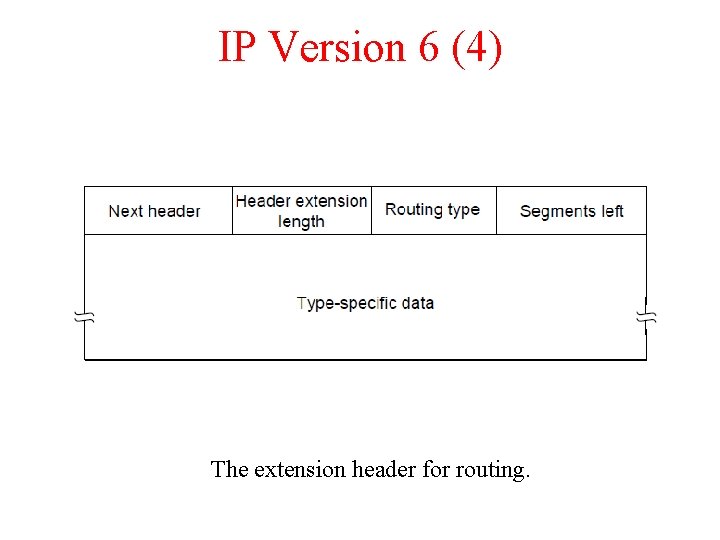 IP Version 6 (4)

Next header

Header extension length

Routing type

Segments left

Type-specific data

The extension header for routing.